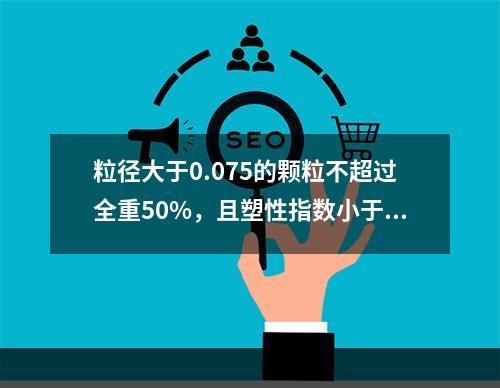 SEO

粒径大于0.075的颗粒不超过全重50%，且塑性指数小于...